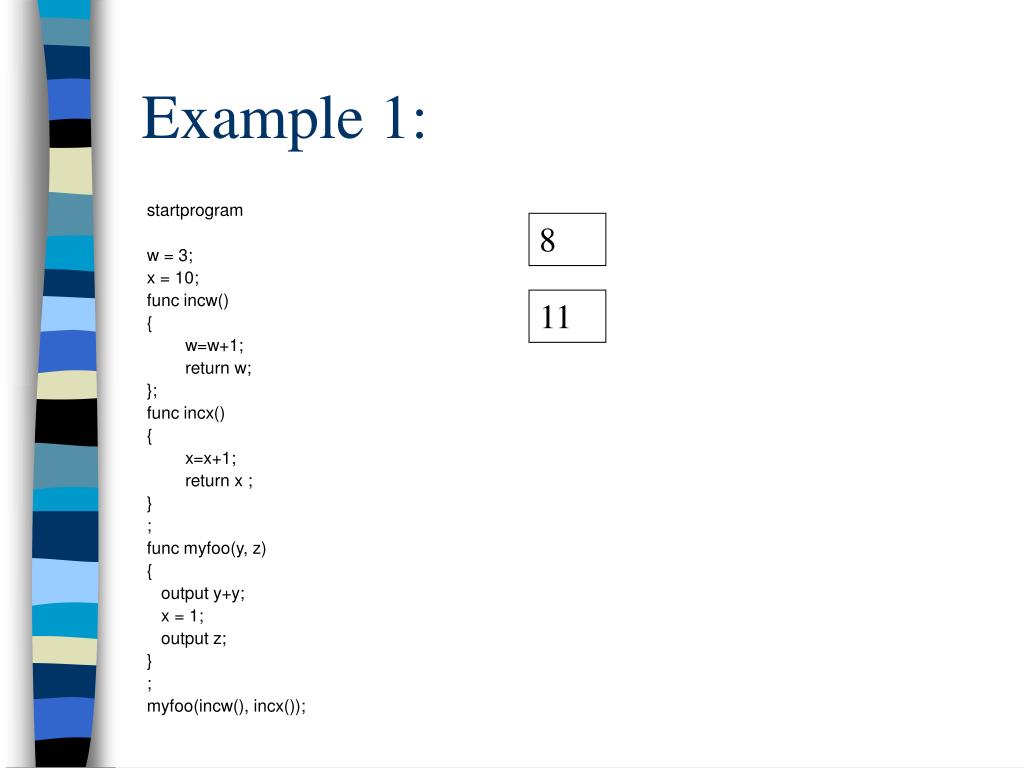 Example 1:

startprogram

w = 3;
x = 10;
func incw()
{
w=w+1;
return w;
};
func incx()
{
x=x+1;
return x ;
}
;
func myfoo(y, z)
{
output y+y;
x = 1;
output z;
}
;
myfoo(incw(), incx());

8

11